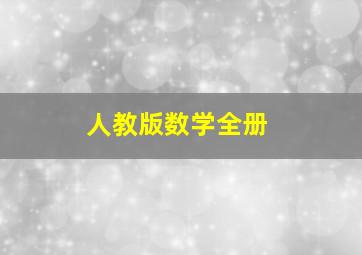 人教版数学全册